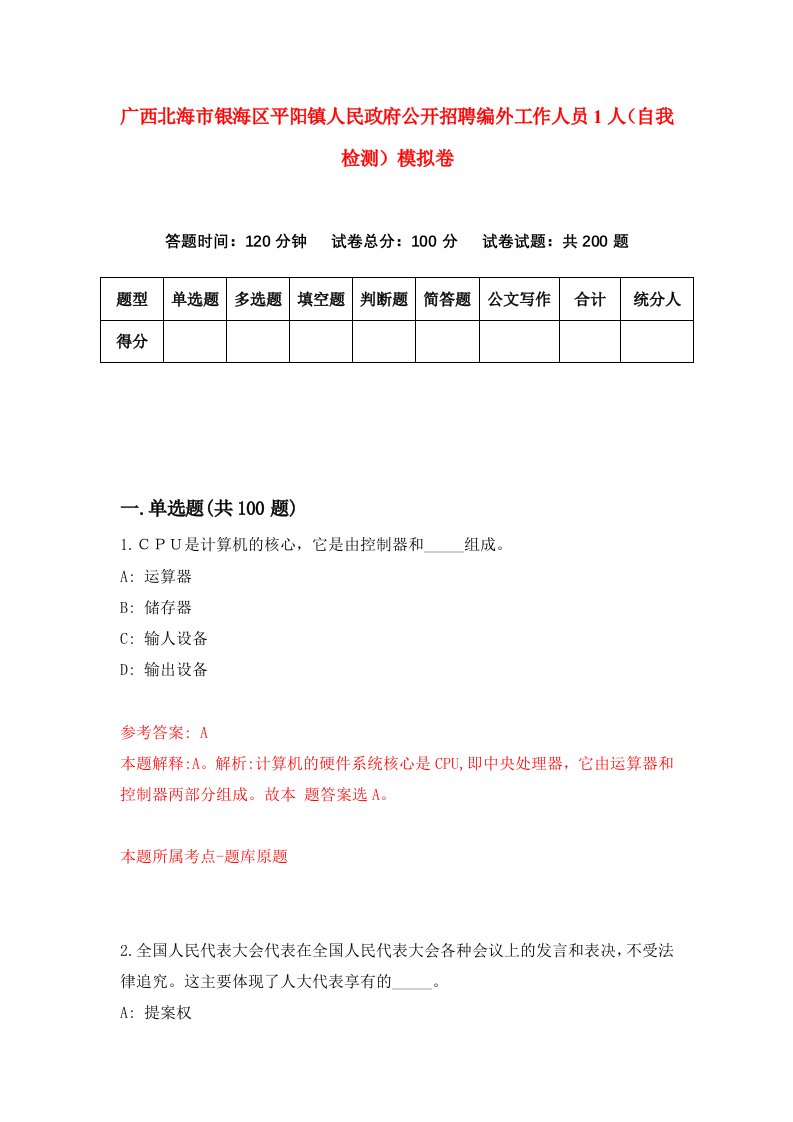 广西北海市银海区平阳镇人民政府公开招聘编外工作人员1人（自我检测）模拟卷

答题时间：120分钟　试卷总分：100分　试卷试题：共200题

| 题型 | 单选题 | 多选题 | 填空题 | 判断题 | 简答题 | 公文写作 | 合计 | 统分人 |
|---|---|---|---|---|---|---|---|---|
| 得分 | | | | | | | | |

一.单选题(共100题)

1.ＣＰＵ是计算机的核心，它是由控制器和_____组成。
A: 运算器
B: 储存器
C: 输人设备
D: 输出设备

参考答案: A
本题解释:A。解析:计算机的硬件系统核心是CPU,即中央处理器，它由运算器和控制器两部分组成。故本 题答案选A。

本题所属考点-题库原题

2.全国人民代表大会代表在全国人民代表大会各种会议上的发言和表决，不受法律追究。这主要体现了人大代表享有的_____。
A: 提案权